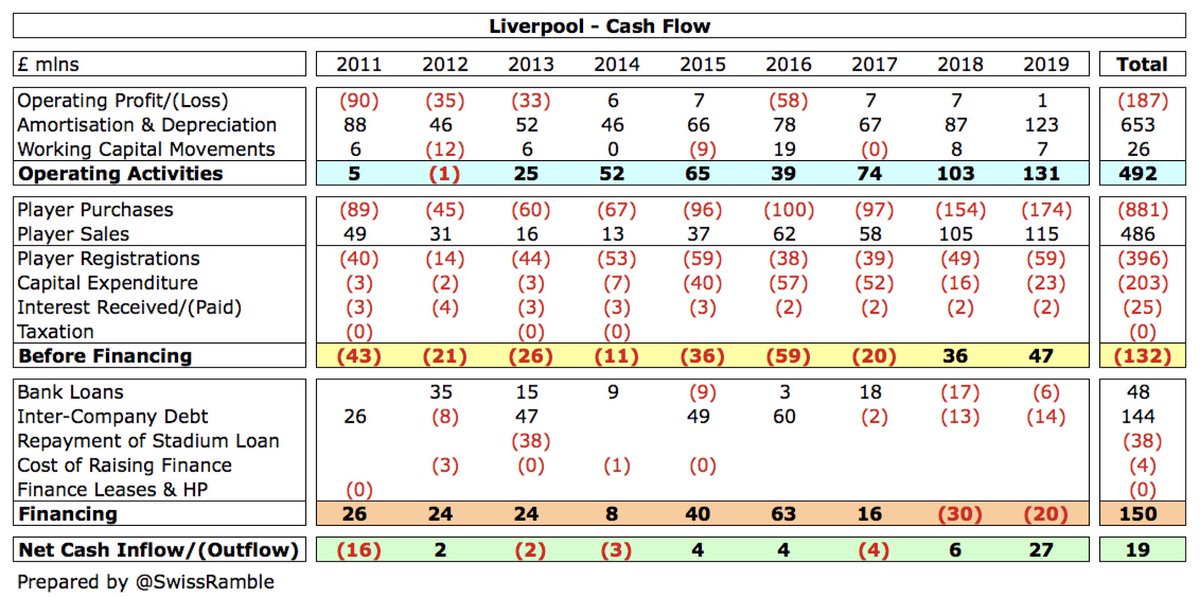 Liverpool - Cash Flow

| £ mlns | 2011 | 2012 | 2013 | 2014 | 2015 | 2016 | 2017 | 2018 | 2019 | Total |
|---|---|---|---|---|---|---|---|---|---|---|
| Operating Profit/(Loss) | (90) | (35) | (33) | 6 | 7 | (58) | 7 | 7 | 1 | (187) |
| Amortisation & Depreciation | 88 | 46 | 52 | 46 | 66 | 78 | 67 | 87 | 123 | 653 |
| Working Capital Movements | 6 | (12) | 6 | 0 | (9) | 19 | (0) | 8 | 7 | 26 |
| Operating Activities | 5 | (1) | 25 | 52 | 65 | 39 | 74 | 103 | 131 | 492 |
| Player Purchases | (89) | (45) | (60) | (67) | (96) | (100) | (97) | (154) | (174) | (881) |
| Player Sales | 49 | 31 | 16 | 13 | 37 | 62 | 58 | 105 | 115 | 486 |
| Player Registrations | (40) | (14) | (44) | (53) | (59) | (38) | (39) | (49) | (59) | (396) |
| Capital Expenditure | (3) | (2) | (3) | (7) | (40) | (57) | (52) | (16) | (23) | (203) |
| Interest Received/(Paid) | (3) | (4) | (3) | (3) | (3) | (2) | (2) | (2) | (2) | (25) |
| Taxation | (0) | | (0) | (0) | | | | | | (0) |
| Before Financing | (43) | (21) | (26) | (11) | (36) | (59) | (20) | 36 | 47 | (132) |
| Bank Loans | | 35 | 15 | 9 | (9) | 3 | 18 | (17) | (6) | 48 |
| Inter-Company Debt | 26 | (8) | 47 | | 49 | 60 | (2) | (13) | (14) | 144 |
| Repayment of Stadium Loan | | | (38) | | | | | | | (38) |
| Cost of Raising Finance | | (3) | (0) | (1) | (0) | | | | | (4) |
| Finance Leases & HP | (0) | | | | | | | | | (0) |
| Financing | 26 | 24 | 24 | 8 | 40 | 63 | 16 | (30) | (20) | 150 |
| Net Cash Inflow/(Outflow) | (16) | 2 | (2) | (3) | 4 | 4 | (4) | 6 | 27 | 19 |

Prepared by @SwissRamble